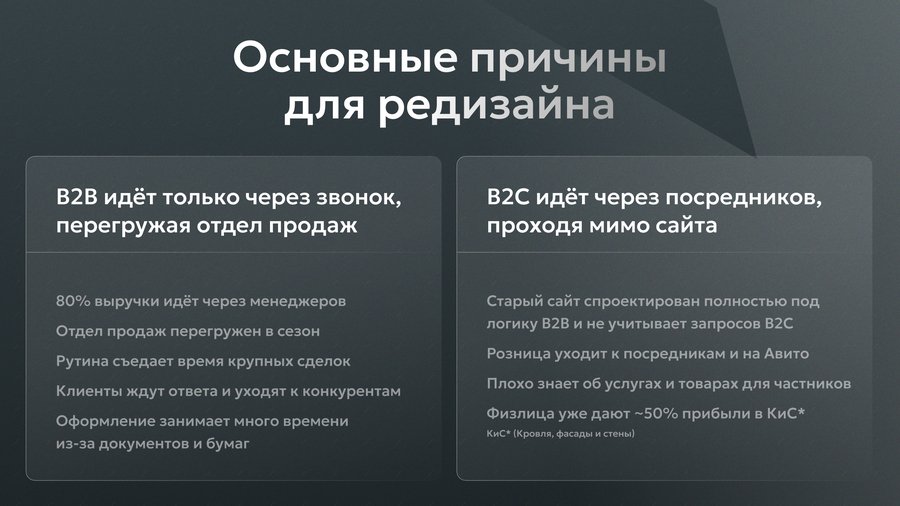 Основные причины для редизайна

B2B идёт только через звонок, перегружая отдел продаж

80% выручки идёт через менеджеров

Отдел продаж перегружен в сезон

Рутина съедает время крупных сделок

Клиенты ждут ответа и уходят к конкурентам

Оформление занимает много времени из-за документов и бумаг

B2C идёт через посредников, проходя мимо сайта

Старый сайт спроектирован полностью под логику B2B и не учитывает запросов B2C

Розница уходит к посредникам и на Авито

Плохо знает об услугах и товарах для частников

Физлица уже дают ~50% прибыли в КиС*

КиС* (Кровля, фасады и стены)